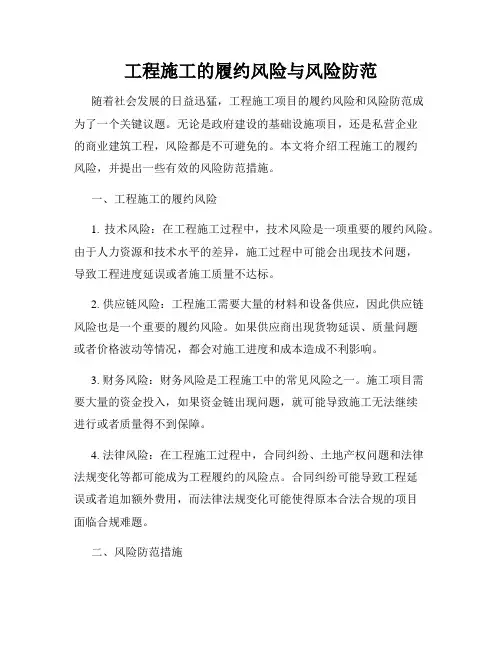 工程施工的履约风险与风险防范

随着社会发展的日益迅猛，工程施工项目的履约风险和风险防范成为了一个关键议题。无论是政府建设的基础设施项目，还是私营企业的商业建筑工程，风险都是不可避免的。本文将介绍工程施工的履约风险，并提出一些有效的风险防范措施。

一、工程施工的履约风险

1. 技术风险：在工程施工过程中，技术风险是一项重要的履约风险。由于人力资源和技术水平的差异，施工过程中可能会出现技术问题，导致工程进度延误或者施工质量不达标。

2. 供应链风险：工程施工需要大量的材料和设备供应，因此供应链风险也是一个重要的履约风险。如果供应商出现货物延误、质量问题或者价格波动等情况，都会对施工进度和成本造成不利影响。

3. 财务风险：财务风险是工程施工中的常见风险之一。施工项目需要大量的资金投入，如果资金链出现问题，就可能导致施工无法继续进行或者质量得不到保障。

4. 法律风险：在工程施工过程中，合同纠纷、土地产权问题和法律法规变化等都可能成为工程履约的风险点。合同纠纷可能导致工程延误或者追加额外费用，而法律法规变化可能使得原本合法合规的项目面临合规难题。

二、风险防范措施